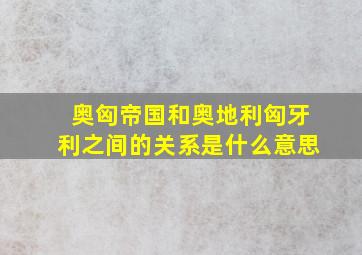 奥匈帝国和奥地利匈牙利之间的关系是什么意思